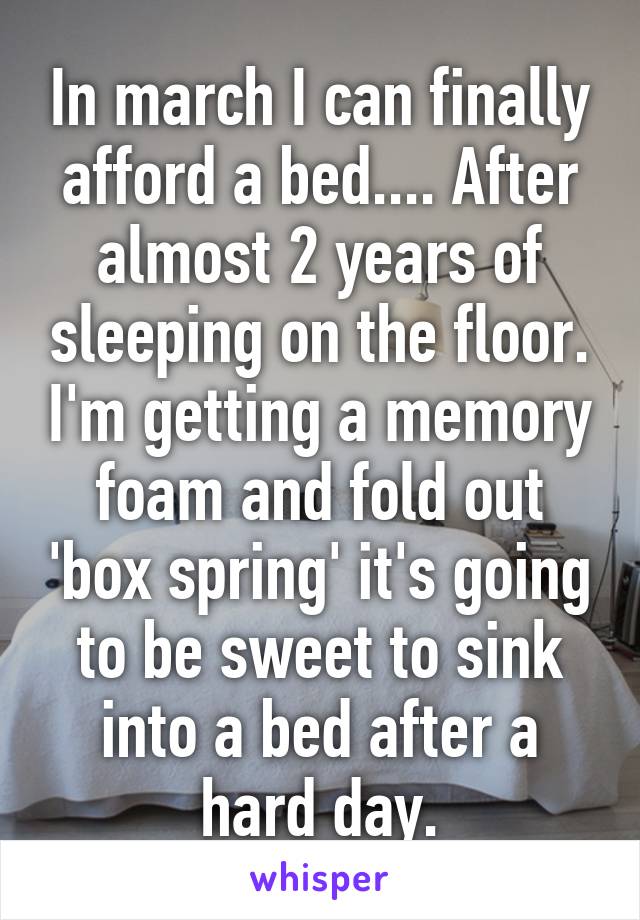 In march I can finally afford a bed.... After almost 2 years of sleeping on the floor. I'm getting a memory foam and fold out 'box spring' it's going to be sweet to sink into a bed after a hard day.

whisper